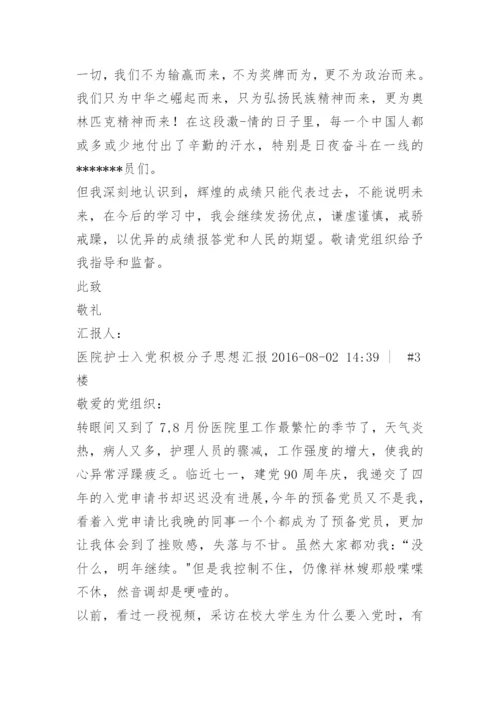 一切，我们不为输赢而来，不为奖牌而为，更不为政治而来。我们只为中华之崛起而来，只为弘扬民族精神而来，更为奥林匹克精神而来！在这段激-情的日子里，每一个中国人都或多或少地付出了辛勤的汗水，特别是日夜奋斗在一线的*******员们。

但我深刻地认识到，辉煌的成绩只能代表过去，不能说明未来，在今后的学习中，我会继续发扬优点，谦虚谨慎，戒骄戒躁，以优异的成绩报答党和人民的期望。敬请党组织给予我指导和监督。

此致

敬礼

汇报人：

医院护士入党积极分子思想汇报 2016-08-02 14:39 ｜ #3楼

敬爱的党组织：

转眼间又到了7,8月份医院里工作最繁忙的季节了，天气炎热，病人又多，护理人员的骤减，工作强度的增大，使我的心异常浮躁疲乏。临近七一，建党90周年庆，我递交了四年的入党申请书却迟迟没有进展，今年的预备党员又不是我，看着入党申请比我晚的同事一个个都成为了预备党员，更加让我体会到了挫败感，失落与不甘。虽然大家都劝我：“没什么，明年继续。"但是我控制不住，仍像祥林嫂那般喋喋不休，然音调却是哽噎的。

以前，看过一段视频，采访在校大学生为什么要入党时，有